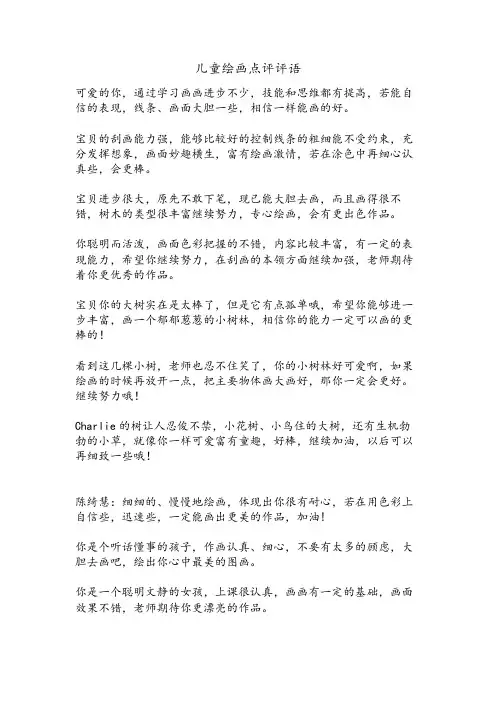 儿童绘画点评评语

可爱的你，通过学习画画进步不少，技能和思维都有提高，若能自信的表现，线条、画面大胆一些，相信一样能画的好。

宝贝的刮画能力强，能够比较好的控制线条的粗细能不受约束，充分发挥想象，画面妙趣横生，富有绘画激情，若在涂色中再细心认真些，会更棒。

宝贝进步很大，原先不敢下笔，现已能大胆去画，而且画得很不错，树木的类型很丰富继续努力，专心绘画，会有更出色作品。

你聪明而活泼，画面色彩把握的不错，内容比较丰富，有一定的表现能力，希望你继续努力，在刮画的本领方面继续加强，老师期待着你更优秀的作品。

宝贝你的大树实在是太棒了，但是它有点孤单哦，希望你能够进一步丰富，画一个郁郁葱葱的小树林，相信你的能力一定可以画的更棒的！

看到这几棵小树，老师也忍不住笑了，你的小树林好可爱啊，如果绘画的时候再放开一点，把主要物体画大画好，那你一定会更好。继续努力哦！

Charlie 的树让人忍俊不禁，小花树、小鸟住的大树，还有生机勃勃的小草，就像你一样可爱富有童趣，好棒，继续加油，以后可以再细致一些哦！

陈绮慧：细细的、慢慢地绘画，体现出你很有耐心，若在用色彩上自信些，迅速些，一定能画出更美的作品，加油！

你是个听话懂事的孩子，作画认真、细心，不要有太多的顾虑，大胆去画吧，绘出你心中最美的图画。

你是一个聪明文静的女孩，上课很认真，画画有一定的基础，画面效果不错，老师期待你更漂亮的作品。